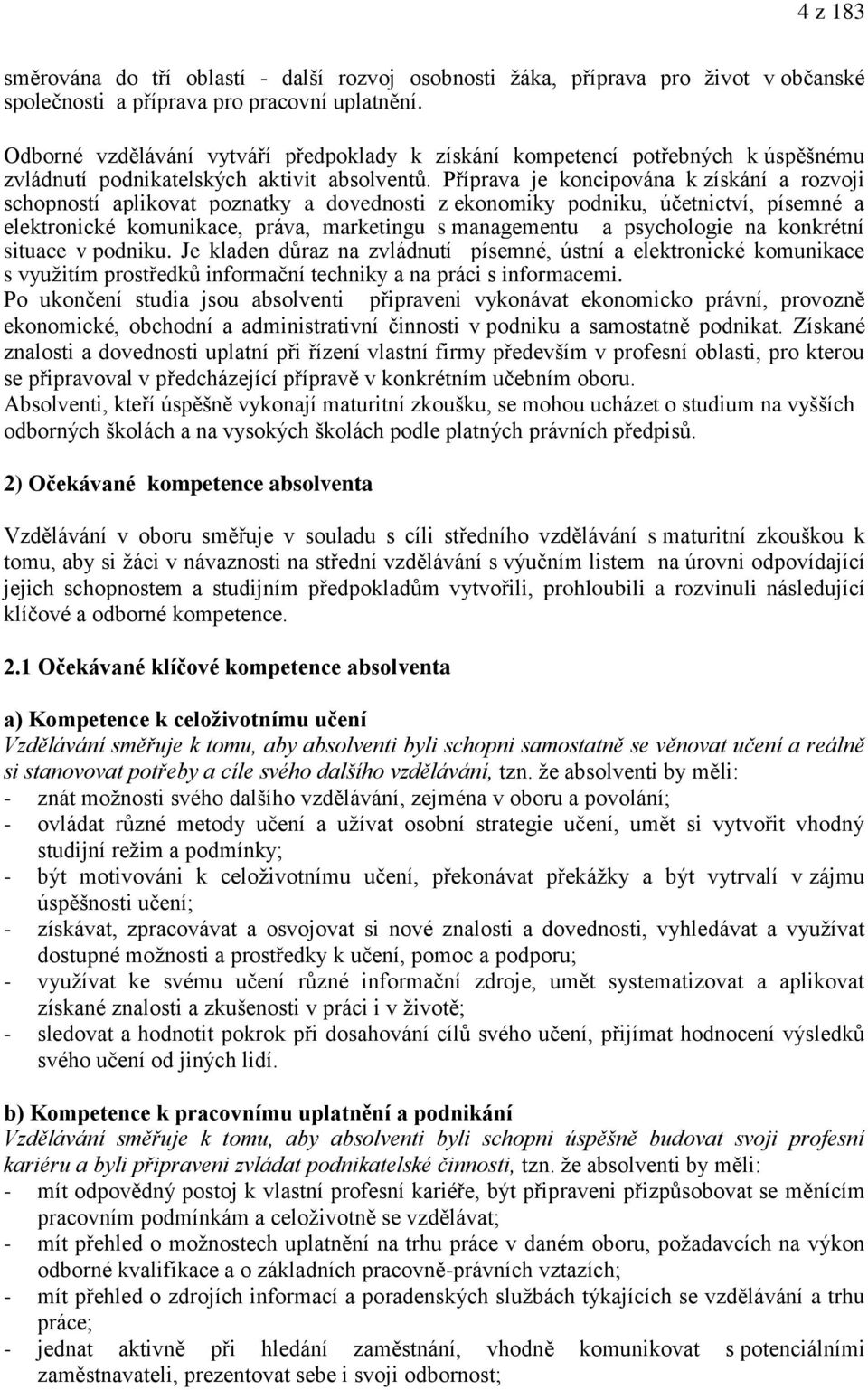 4 z 183

směrována do tří oblastí - další rozvoj osobnosti žáka, příprava pro život v občanské společnosti a příprava pro pracovní uplatnění.

Odborné vzdělávání vytváří předpoklady k získání kompetencí potřebných k úspěšnému zvládnutí podnikatelských aktivit absolventů. Příprava je koncipována k získání a rozvoji schopností aplikovat poznatky a dovednosti z ekonomiky podniku, účetnictví, písemné a elektronické komunikace, práva, marketingu s managementu a psychologie na konkrétní situace v podniku. Je kladen důraz na zvládnutí písemné, ústní a elektronické komunikace s využitím prostředků informační techniky a na práci s informacemi.
Po ukončení studia jsou absolventi připraveni vykonávat ekonomicko právní, provozně ekonomické, obchodní a administrativní činnosti v podniku a samostatně podnikat. Získané znalosti a dovednosti uplatní při řízení vlastní firmy především v profesní oblasti, pro kterou se připravoval v předcházející přípravě v konkrétním učebním oboru.
Absolventi, kteří úspěšně vykonají maturitní zkoušku, se mohou ucházet o studium na vyšších odborných školách a na vysokých školách podle platných právních předpisů.

2) Očekávané kompetence absolventa

Vzdělávání v oboru směřuje v souladu s cíli středního vzdělávání s maturitní zkouškou k tomu, aby si žáci v návaznosti na střední vzdělávání s výučním listem na úrovni odpovídající jejich schopnostem a studijním předpokladům vytvořili, prohloubili a rozvinuli následující klíčové a odborné kompetence.

2.1 Očekávané klíčové kompetence absolventa

a) Kompetence k celoživotnímu učení
Vzdělávání směřuje k tomu, aby absolventi byli schopni samostatně se věnovat učení a reálně si stanovovat potřeby a cíle svého dalšího vzdělávání, tzn. že absolventi by měli:
- znát možnosti svého dalšího vzdělávání, zejména v oboru a povolání;
- ovládat různé metody učení a užívat osobní strategie učení, umět si vytvořit vhodný studijní režim a podmínky;
- být motivováni k celoživotnímu učení, překonávat překážky a být vytrvalí v zájmu úspěšnosti učení;
- získávat, zpracovávat a osvojovat si nové znalosti a dovednosti, vyhledávat a využívat dostupné možnosti a prostředky k učení, pomoc a podporu;
- využívat ke svému učení různé informační zdroje, umět systematizovat a aplikovat získané znalosti a zkušenosti v práci i v životě;
- sledovat a hodnotit pokrok při dosahování cílů svého učení, přijímat hodnocení výsledků svého učení od jiných lidí.

b) Kompetence k pracovnímu uplatnění a podnikání
Vzdělávání směřuje k tomu, aby absolventi byli schopni úspěšně budovat svoji profesní kariéru a byli připraveni zvládat podnikatelské činnosti, tzn. že absolventi by měli:
- mít odpovědný postoj k vlastní profesní kariéře, být připraveni přizpůsobovat se měnícím pracovním podmínkám a celoživotně se vzdělávat;
- mít přehled o možnostech uplatnění na trhu práce v daném oboru, požadavcích na výkon odborné kvalifikace a o základních pracovně-právních vztazích;
- mít přehled o zdrojích informací a poradenských službách týkajících se vzdělávání a trhu práce;
- jednat aktivně při hledání zaměstnání, vhodně komunikovat s potenciálními zaměstnavateli, prezentovat sebe i svoji odbornost;